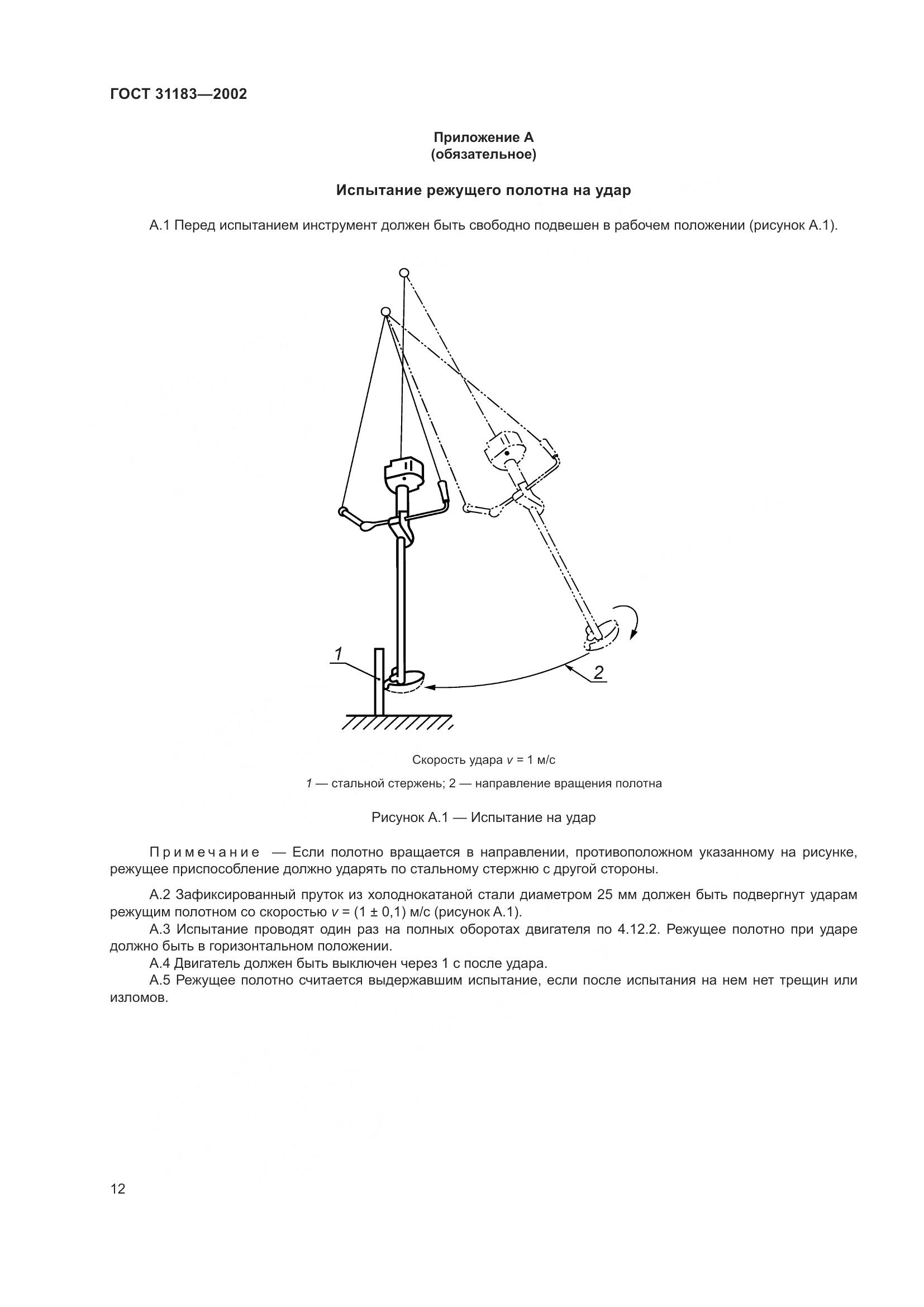 ГОСТ 31183—2002

Приложение А
(обязательное)

Испытание режущего полотна на удар

А.1 Перед испытанием инструмент должен быть свободно подвешен в рабочем положении (рисунок А.1).

1

2

Скорость удара $v$ = 1 м/с

1 — стальной стержень; 2 — направление вращения полотна

Рисунок А.1 — Испытание на удар

Примечание — Если полотно вращается в направлении, противоположном указанному на рисунке, режущее приспособление должно ударять по стальному стержню с другой стороны.

А.2 Зафиксированный пруток из холоднокатаной стали диаметром 25 мм должен быть подвергнут ударам режущим полотном со скоростью $v$ = (1 ± 0,1) м/с (рисунок А.1).

А.3 Испытание проводят один раз на полных оборотах двигателя по 4.12.2. Режущее полотно при ударе должно быть в горизонтальном положении.

А.4 Двигатель должен быть выключен через 1 с после удара.

А.5 Режущее полотно считается выдержавшим испытание, если после испытания на нем нет трещин или изломов.

12